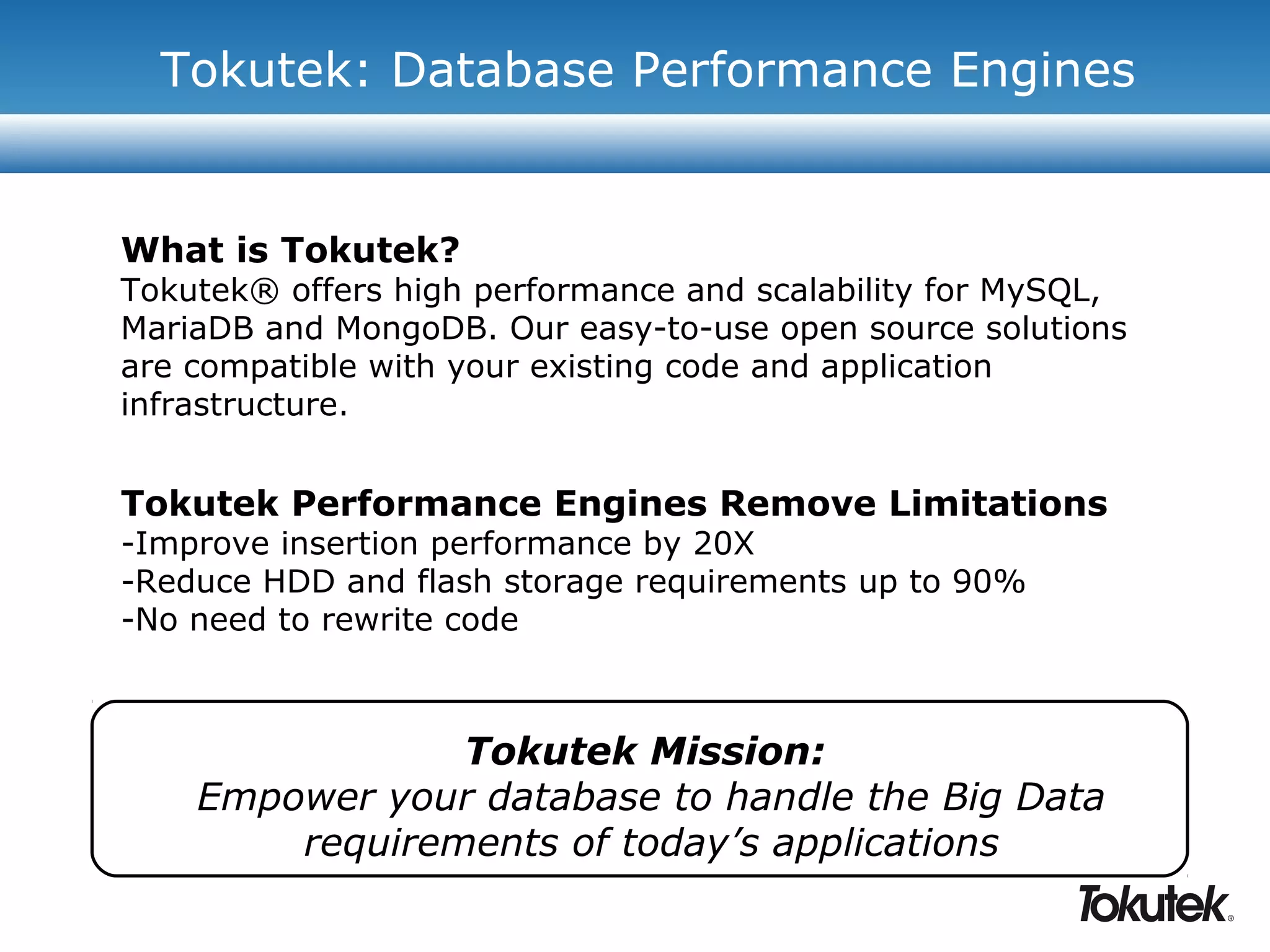 Tokutek: Database Performance Engines

What is Tokutek?
Tokutek® offers high performance and scalability for MySQL, MariaDB and MongoDB. Our easy-to-use open source solutions are compatible with your existing code and application infrastructure.

Tokutek Performance Engines Remove Limitations
-Improve insertion performance by 20X
-Reduce HDD and flash storage requirements up to 90%
-No need to rewrite code

Tokutek Mission:
Empower your database to handle the Big Data requirements of today's applications

Tokutek®